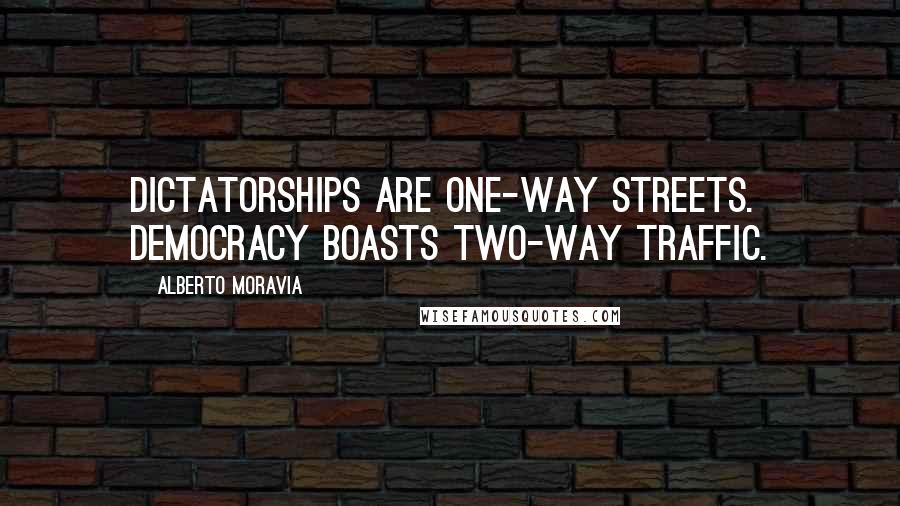 DICTATORSHIPS ARE ONE-WAY STREETS. DEMOCRACY BOASTS TWO-WAY TRAFFIC.

ALBERTO MORAVIA

WISEFAMOUSQUOTES.COM